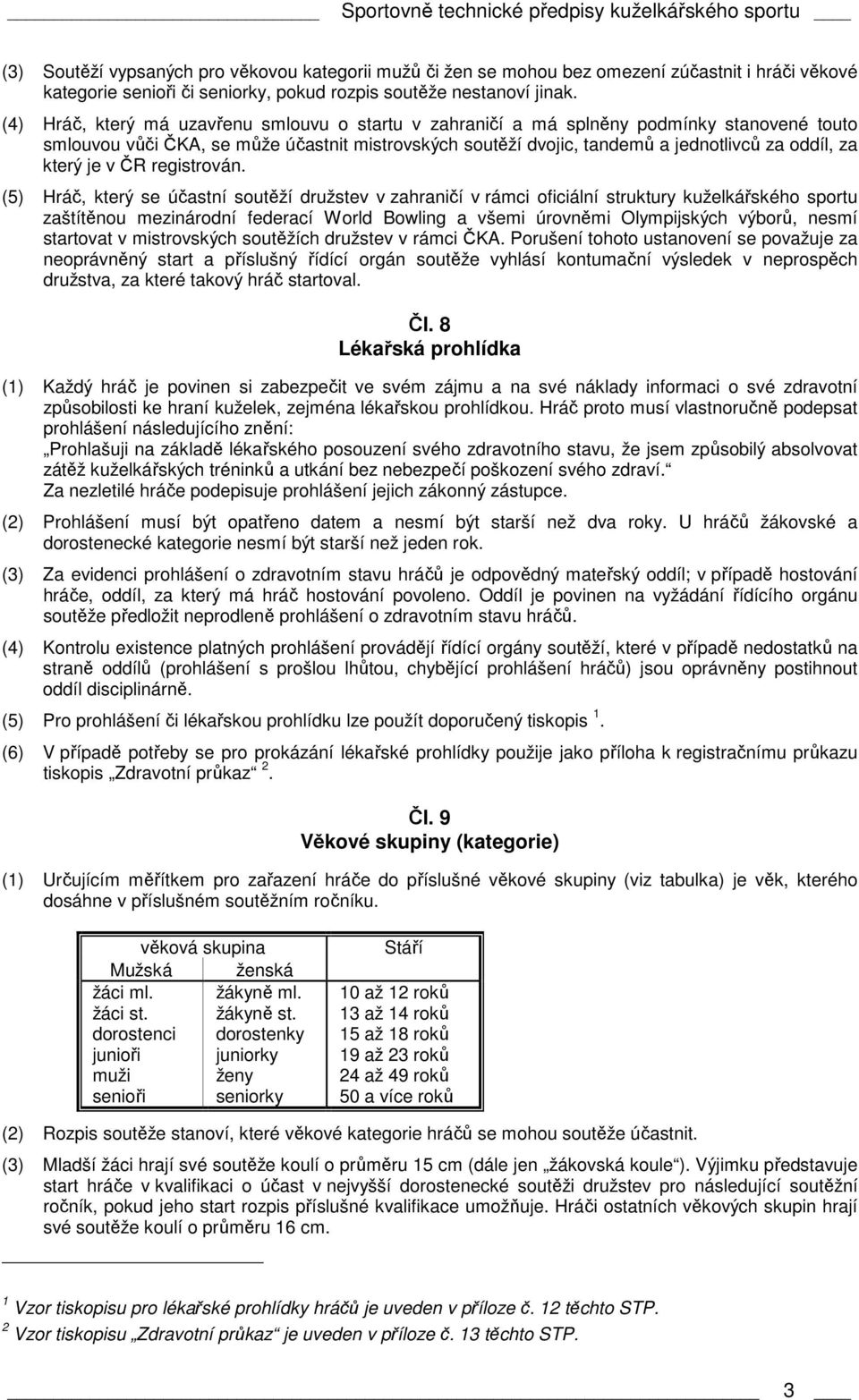 Sportovně technické předpisy kuželkářského sportu

(3) Soutěží vypsaných pro věkovou kategorii mužů či žen se mohou bez omezení zúčastnit i hráči věkové kategorie senioři či seniorky, pokud rozpis soutěže nestanoví jinak.

(4) Hráč, který má uzavřenu smlouvu o startu v zahraničí a má splněny podmínky stanovené touto smlouvou vůči ČKA, se může účastnit mistrovských soutěží dvojic, tandemů a jednotlivců za oddíl, za který je v ČR registrován.

(5) Hráč, který se účastní soutěží družstev v zahraničí v rámci oficiální struktury kuželkářského sportu zaštítěnou mezinárodní federací World Bowling a všemi úrovněmi Olympijských výborů, nesmí startovat v mistrovských soutěžích družstev v rámci ČKA. Porušení tohoto ustanovení se považuje za neoprávněný start a příslušný řídící orgán soutěže vyhlásí kontumační výsledek v neprospěch družstva, za které takový hráč startoval.

Čl. 8
Lékařská prohlídka

(1) Každý hráč je povinen si zabezpečit ve svém zájmu a na své náklady informaci o své zdravotní způsobilosti ke hraní kuželek, zejména lékařskou prohlídkou. Hráč proto musí vlastnoručně podepsat prohlášení následujícího znění:
„Prohlašuji na základě lékařského posouzení svého zdravotního stavu, že jsem způsobilý absolvovat zátěž kuželkářských tréninků a utkání bez nebezpečí poškození svého zdraví.“
Za nezletilé hráče podepisuje prohlášení jejich zákonný zástupce.

(2) Prohlášení musí být opatřeno datem a nesmí být starší než dva roky. U hráčů žákovské a dorostenecké kategorie nesmí být starší než jeden rok.

(3) Za evidenci prohlášení o zdravotním stavu hráčů je odpovědný mateřský oddíl; v případě hostování hráče, oddíl, za který má hráč hostování povoleno. Oddíl je povinen na vyžádání řídícího orgánu soutěže předložit neprodleně prohlášení o zdravotním stavu hráčů.

(4) Kontrolu existence platných prohlášení provádějí řídící orgány soutěží, které v případě nedostatků na straně oddílů (prohlášení s prošlou lhůtou, chybějící prohlášení hráčů) jsou oprávněny postihnout oddíl disciplinárně.

(5) Pro prohlášení či lékařskou prohlídku lze použít doporučený tiskopis $^1$.

(6) V případě potřeby se pro prokázání lékařské prohlídky použije jako příloha k registračnímu průkazu tiskopis „Zdravotní průkaz“ $^2$.

Čl. 9
Věkové skupiny (kategorie)

(1) Určujícím měřítkem pro zařazení hráče do příslušné věkové skupiny (viz tabulka) je věk, kterého dosáhne v příslušném soutěžním ročníku.

| věková skupina | | Stáří |
|---|---|---|
| Mužská | ženská | |
| žáci ml. | žákyně ml. | 10 až 12 roků |
| žáci st. | žákyně st. | 13 až 14 roků |
| dorostenci | dorostenky | 15 až 18 roků |
| junioři | juniorky | 19 až 23 roků |
| muži | ženy | 24 až 49 roků |
| senioři | seniorky | 50 a více roků |

(2) Rozpis soutěže stanoví, které věkové kategorie hráčů se mohou soutěže účastnit.

(3) Mladší žáci hrají své soutěže koulí o průměru 15 cm (dále jen „žákovská koule“). Výjimku představuje start hráče v kvalifikaci o účast v nejvyšší dorostenecké soutěži družstev pro následující soutěžní ročník, pokud jeho start rozpis příslušné kvalifikace umožňuje. Hráči ostatních věkových skupin hrají své soutěže koulí o průměru 16 cm.

$^1$ Vzor tiskopisu pro lékařské prohlídky hráčů je uveden v příloze č. 12 těchto STP.
$^2$ Vzor tiskopisu „Zdravotní průkaz“ je uveden v příloze č. 13 těchto STP.

3